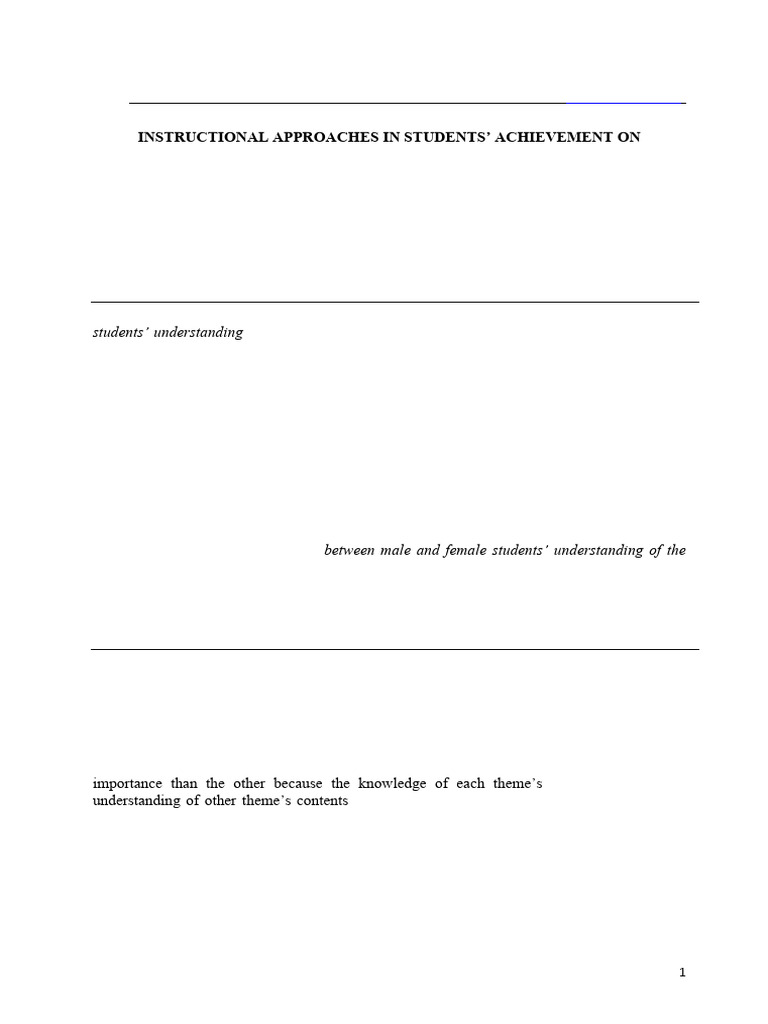 INSTRUCTIONAL APPROACHES IN STUDENTS' ACHIEVEMENT ON

students' understanding

between male and female students' understanding of the

importance than the other because the knowledge of each theme's understanding of other theme's contents

1